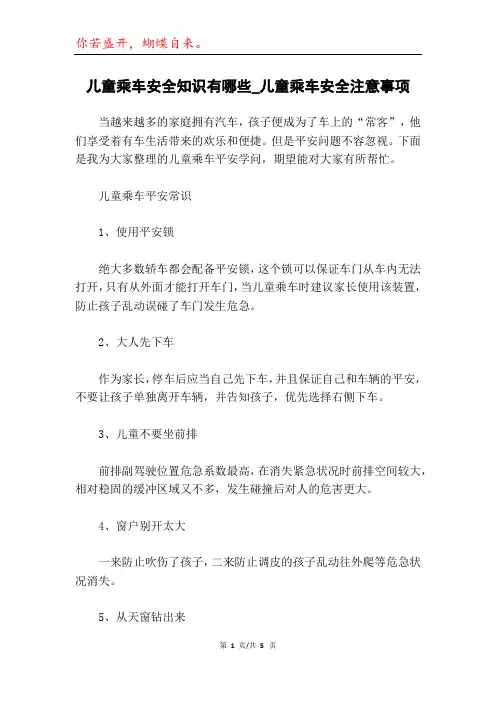 你若盛开，蝴蝶自来。

儿童乘车安全知识有哪些_儿童乘车安全注意事项

当越来越多的家庭拥有汽车，孩子便成为了车上的“常客”，他们享受着有车生活带来的欢乐和便捷。但是平安问题不容忽视。下面是我为大家整理的儿童乘车平安学问，期望能对大家有所帮忙。

儿童乘车平安常识

1、使用平安锁

绝大多数轿车都会配备平安锁，这个锁可以保证车门从车内无法打开，只有从外面才能打开车门，当儿童乘车时建议家长使用该装置，防止孩子乱动误碰了车门发生危急。

2、大人先下车

作为家长，停车后应当自己先下车，并且保证自己和车辆的平安，不要让孩子单独离开车辆，并告知孩子，优先选择右侧下车。

3、儿童不要坐前排

前排副驾驶位置危急系数最高，在消失紧急状况时前排空间较大，相对稳固的缓冲区域又不多，发生碰撞后对人的危害更大。

4、窗户别开太大

一来防止吹伤了孩子，二来防止调皮的孩子乱动往外爬等危急状况消失。

5、从天窗钻出来

第 1 页/共 5 页